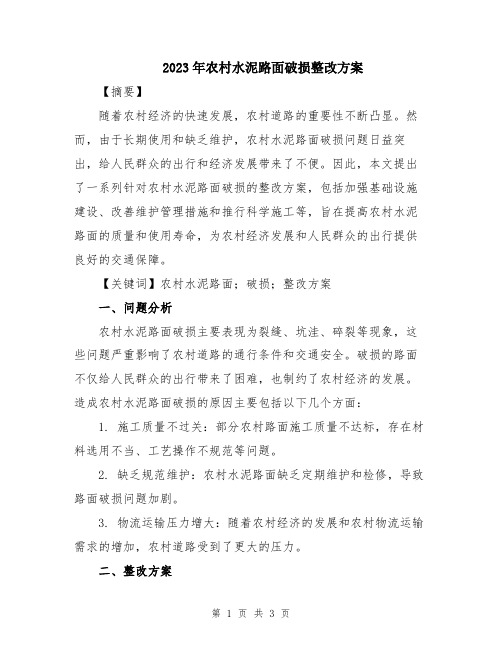 2023年农村水泥路面破损整改方案

【摘要】

随着农村经济的快速发展，农村道路的重要性不断凸显。然而，由于长期使用和缺乏维护，农村水泥路面破损问题日益突出，给人民群众的出行和经济发展带来了不便。因此，本文提出了一系列针对农村水泥路面破损的整改方案，包括加强基础设施建设、改善维护管理措施和推行科学施工等，旨在提高农村水泥路面的质量和使用寿命，为农村经济发展和人民群众的出行提供良好的交通保障。

【关键词】农村水泥路面；破损；整改方案

一、问题分析

农村水泥路面破损主要表现为裂缝、坑洼、碎裂等现象，这些问题严重影响了农村道路的通行条件和交通安全。破损的路面不仅给人民群众的出行带来了困难，也制约了农村经济的发展。造成农村水泥路面破损的原因主要包括以下几个方面：

1. 施工质量不过关：部分农村路面施工质量不达标，存在材料选用不当、工艺操作不规范等问题。

2. 缺乏规范维护：农村水泥路面缺乏定期维护和检修，导致路面破损问题加剧。

3. 物流运输压力增大：随着农村经济的发展和农村物流运输需求的增加，农村道路受到了更大的压力。

二、整改方案

第 1 页 共 3 页